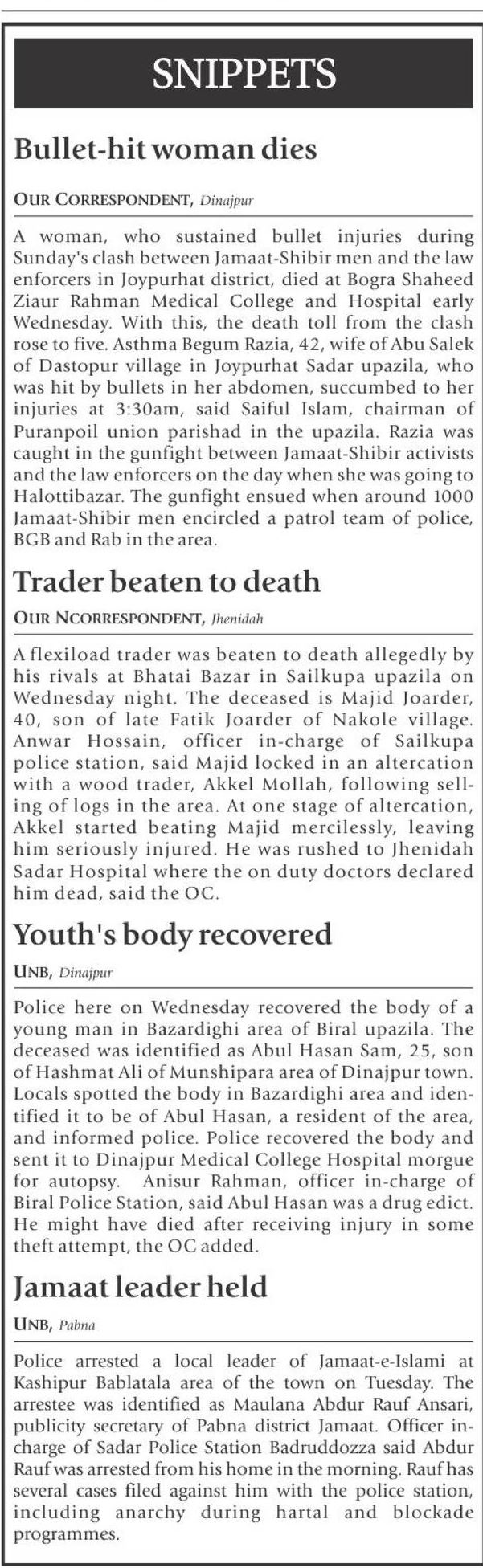 SNIPPETS

Bullet-hit woman dies

OUR CORRESPONDENT, Dinajpur

A woman, who sustained bullet injuries during Sunday's clash between Jamaat-Shibir men and the law enforcers in Joypurhat district, died at Bogra Shaheed Ziaur Rahman Medical College and Hospital early Wednesday. With this, the death toll from the clash rose to five. Asthma Begum Razia, 42, wife of Abu Salek of Dastopur village in Joypurhat Sadar upazila, who was hit by bullets in her abdomen, succumbed to her injuries at 3:30am, said Saiful Islam, chairman of Puranpoil union parishad in the upazila. Razia was caught in the gunfight between Jamaat-Shibir activists and the law enforcers on the day when she was going to Halottibazar. The gunfight ensued when around 1000 Jamaat-Shibir men encircled a patrol team of police, BGB and Rab in the area.

Trader beaten to death

OUR NCORRESPONDENT, Jhenidah

A flexiload trader was beaten to death allegedly by his rivals at Bhatai Bazar in Sailkupa upazila on Wednesday night. The deceased is Majid Joarder, 40, son of late Fatik Joarder of Nakole village. Anwar Hossain, officer in-charge of Sailkupa police station, said Majid locked in an altercation with a wood trader, Akkel Mollah, following selling of logs in the area. At one stage of altercation, Akkel started beating Majid mercilessly, leaving him seriously injured. He was rushed to Jhenidah Sadar Hospital where the on duty doctors declared him dead, said the OC.

Youth's body recovered

UNB, Dinajpur

Police here on Wednesday recovered the body of a young man in Bazardighi area of Biral upazila. The deceased was identified as Abul Hasan Sam, 25, son of Hashmat Ali of Munshipara area of Dinajpur town. Locals spotted the body in Bazardighi area and identified it to be of Abul Hasan, a resident of the area, and informed police. Police recovered the body and sent it to Dinajpur Medical College Hospital morgue for autopsy. Anisur Rahman, officer in-charge of Biral Police Station, said Abul Hasan was a drug edict. He might have died after receiving injury in some theft attempt, the OC added.

Jamaat leader held

UNB, Pabna

Police arrested a local leader of Jamaat-e-Islami at Kashipur Bablatala area of the town on Tuesday. The arrestee was identified as Maulana Abdur Rauf Ansari, publicity secretary of Pabna district Jamaat. Officer in-charge of Sadar Police Station Badruddozza said Abdur Rauf was arrested from his home in the morning. Rauf has several cases filed against him with the police station, including anarchy during hartal and blockade programmes.